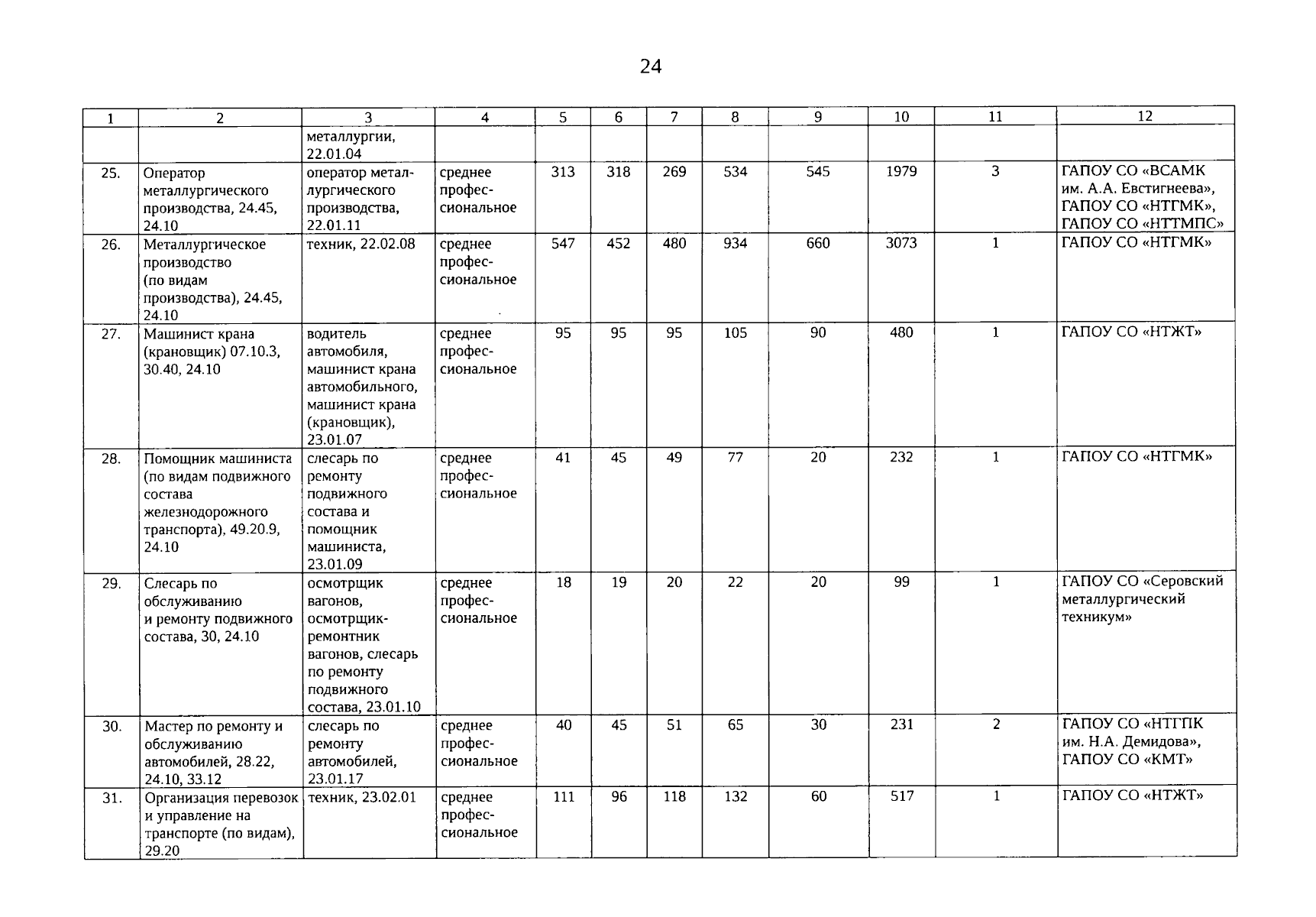 24

| 1 | 2 | 3 | 4 | 5 | 6 | 7 | 8 | 9 | 10 | 11 | 12 |
|---|---|---|---|---|---|---|---|---|---|---|---|
| | | металлургии, 22.01.04 | | | | | | | | | |
| 25. | Оператор металлургического производства, 24.45, 24.10 | оператор металлургического производства, 22.01.11 | среднее профессиональное | 313 | 318 | 269 | 534 | 545 | 1979 | 3 | ГАПОУ СО «ВСАМК им. А.А. Евстигнеева», ГАПОУ СО «НТГМК», ГАПОУ СО «НТТМПС» |
| 26. | Металлургическое производство (по видам производства), 24.45, 24.10 | техник, 22.02.08 | среднее профессиональное | 547 | 452 | 480 | 934 | 660 | 3073 | 1 | ГАПОУ СО «НТГМК» |
| 27. | Машинист крана (крановщик) 07.10.3, 30.40, 24.10 | водитель автомобиля, машинист крана автомобильного, машинист крана (крановщик), 23.01.07 | среднее профессиональное | 95 | 95 | 95 | 105 | 90 | 480 | 1 | ГАПОУ СО «НТЖТ» |
| 28. | Помощник машиниста (по видам подвижного состава железнодорожного транспорта), 49.20.9, 24.10 | слесарь по ремонту подвижного состава и помощник машиниста, 23.01.09 | среднее профессиональное | 41 | 45 | 49 | 77 | 20 | 232 | 1 | ГАПОУ СО «НТГМК» |
| 29. | Слесарь по обслуживанию и ремонту подвижного состава, 30, 24.10 | осмотрщик вагонов, осмотрщик-ремонтник вагонов, слесарь по ремонту подвижного состава, 23.01.10 | среднее профессиональное | 18 | 19 | 20 | 22 | 20 | 99 | 1 | ГАПОУ СО «Серовский металлургический техникум» |
| 30. | Мастер по ремонту и обслуживанию автомобилей, 28.22, 24.10, 33.12 | слесарь по ремонту автомобилей, 23.01.17 | среднее профессиональное | 40 | 45 | 51 | 65 | 30 | 231 | 2 | ГАПОУ СО «НТГПК им. Н.А. Демидова», ГАПОУ СО «КМТ» |
| 31. | Организация перевозок и управление на транспорте (по видам), 29.20 | техник, 23.02.01 | среднее профессиональное | 111 | 96 | 118 | 132 | 60 | 517 | 1 | ГАПОУ СО «НТЖТ» |